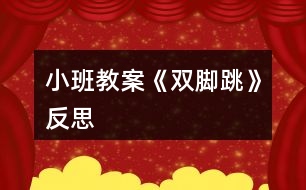 小班教案《双脚跳》反思